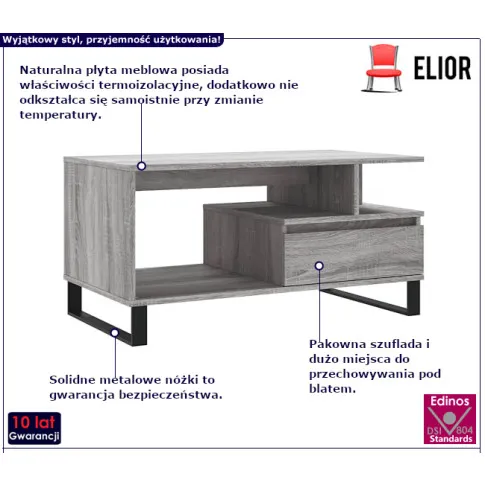 Wyjątkowy styl, przyjemność użytkowania!

ELIOR

Naturalna płyta meblowa posiada właściwości termoizolacyjne, dodatkowo nie odkształca się samoistnie przy zmianie temperatury.

Pakowna szuflada i dużo miejsca do przechowywania pod blatem.

Solidne metalowe nóżki to gwarancja bezpieczeństwa.

10 lat
Gwarancji

Edinos
DSI 804
Standards